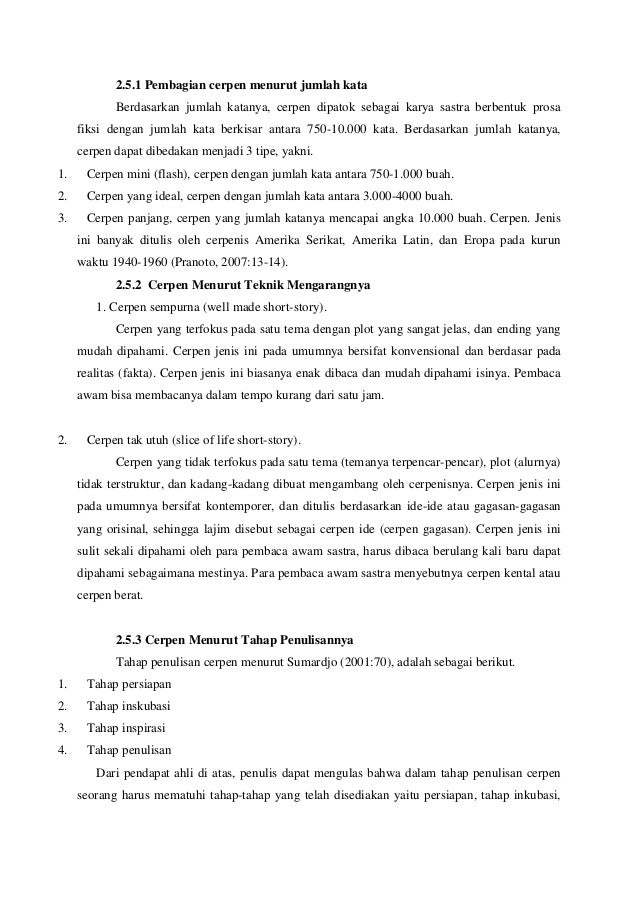 2.5.1 Pembagian cerpen menurut jumlah kata

Berdasarkan jumlah katanya, cerpen dipatok sebagai karya sastra berbentuk prosa fiksi dengan jumlah kata berkisar antara 750-10.000 kata. Berdasarkan jumlah katanya, cerpen dapat dibedakan menjadi 3 tipe, yakni.

1. Cerpen mini (flash), cerpen dengan jumlah kata antara 750-1.000 buah.
2. Cerpen yang ideal, cerpen dengan jumlah kata antara 3.000-4000 buah.
3. Cerpen panjang, cerpen yang jumlah katanya mencapai angka 10.000 buah. Cerpen. Jenis ini banyak ditulis oleh cerpenis Amerika Serikat, Amerika Latin, dan Eropa pada kurun waktu 1940-1960 (Pranoto, 2007:13-14).

2.5.2 Cerpen Menurut Teknik Mengarangnya

1. Cerpen sempurna (well made short-story).

Cerpen yang terfokus pada satu tema dengan plot yang sangat jelas, dan ending yang mudah dipahami. Cerpen jenis ini pada umumnya bersifat konvensional dan berdasar pada realitas (fakta). Cerpen jenis ini biasanya enak dibaca dan mudah dipahami isinya. Pembaca awam bisa membacanya dalam tempo kurang dari satu jam.

2. Cerpen tak utuh (slice of life short-story).

Cerpen yang tidak terfokus pada satu tema (temanya terpencar-pencar), plot (alurnya) tidak terstruktur, dan kadang-kadang dibuat mengambang oleh cerpenisnya. Cerpen jenis ini pada umumnya bersifat kontemporer, dan ditulis berdasarkan ide-ide atau gagasan-gagasan yang orisinal, sehingga lajim disebut sebagai cerpen ide (cerpen gagasan). Cerpen jenis ini sulit sekali dipahami oleh para pembaca awam sastra, harus dibaca berulang kali baru dapat dipahami sebagaimana mestinya. Para pembaca awam sastra menyebutnya cerpen kental atau cerpen berat.

2.5.3 Cerpen Menurut Tahap Penulisannya

Tahap penulisan cerpen menurut Sumardjo (2001:70), adalah sebagai berikut.

1. Tahap persiapan
2. Tahap inskubasi
3. Tahap inspirasi
4. Tahap penulisan

Dari pendapat ahli di atas, penulis dapat mengulas bahwa dalam tahap penulisan cerpen seorang harus mematuhi tahap-tahap yang telah disediakan yaitu persiapan, tahap inkubasi,